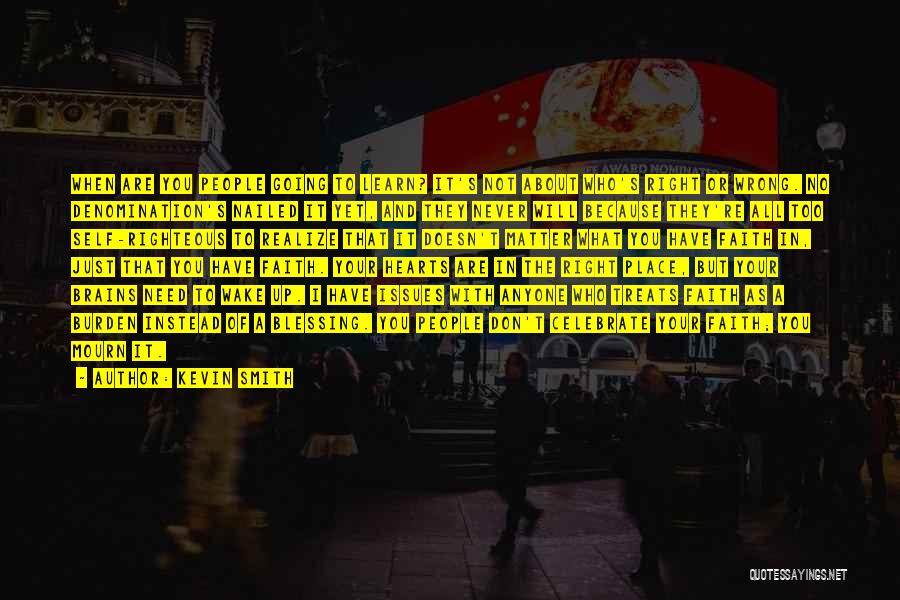 WHEN ARE YOU PEOPLE GOING TO LEARN? IT'S NOT ABOUT WHO'S RIGHT OR WRONG. NO DENOMINATION'S NAILED IT YET, AND THEY NEVER WILL BECAUSE THEY'RE ALL TOO SELF-RIGHTEOUS TO REALIZE THAT IT DOESN'T MATTER WHAT YOU HAVE FAITH IN, JUST THAT YOU HAVE FAITH. YOUR HEARTS ARE IN THE RIGHT PLACE, BUT YOUR BRAINS NEED TO WAKE UP. I HAVE ISSUES WITH ANYONE WHO TREATS FAITH AS A BURDEN INSTEAD OF A BLESSING. YOU PEOPLE DON'T CELEBRATE YOUR FAITH; YOU MOURN IT.

- AUTHOR: KEVIN SMITH

EE AWARD NOMINATED

GAP

QUOTESSAYINGS.NET